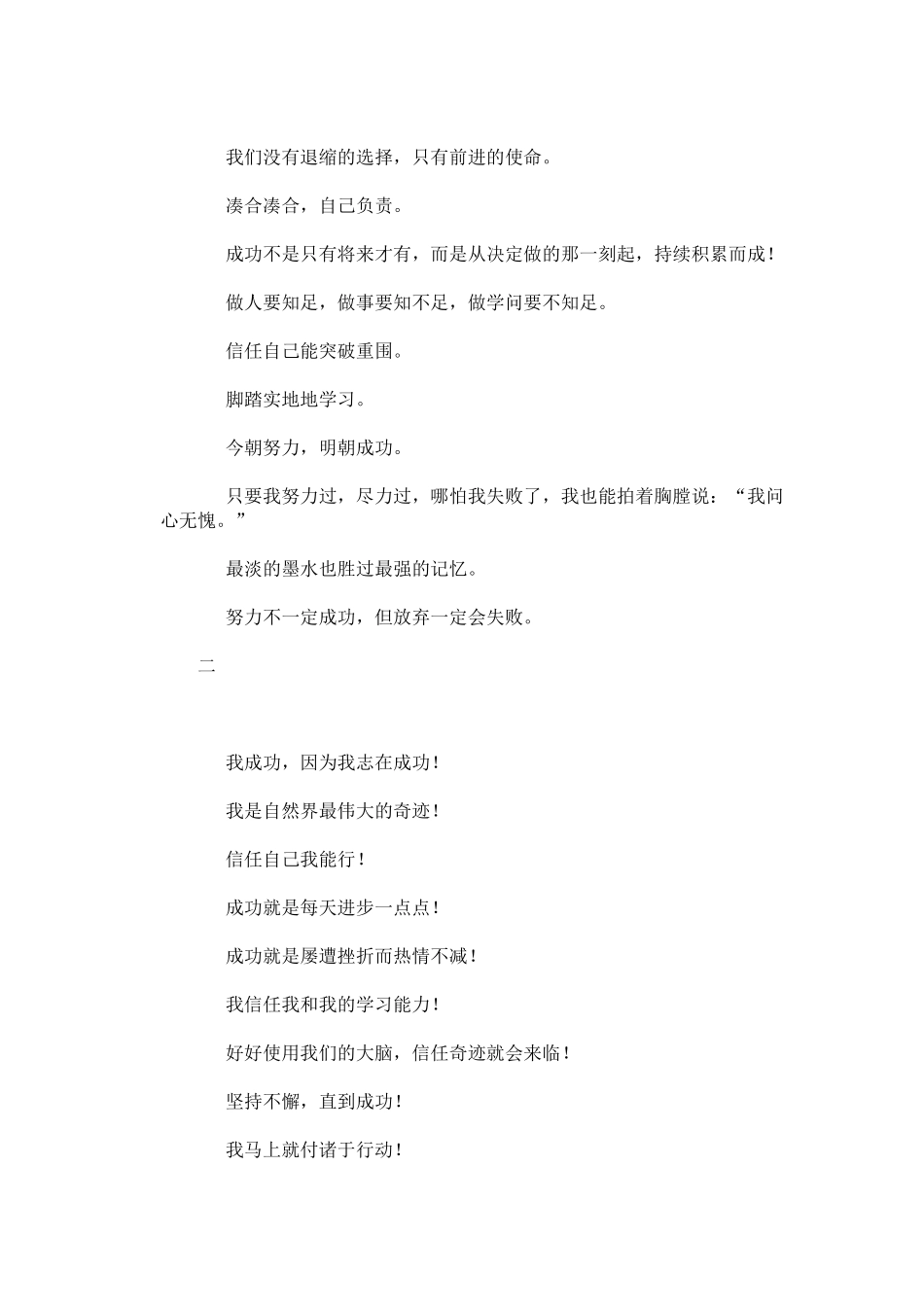 我们没有退缩的选择，只有前进的使命。

凑合凑合，自己负责。

成功不是只有将来才有，而是从决定做的那一刻起，持续积累而成！

做人要知足，做事要知不足，做学问要不知足。

信任自己能突破重围。

脚踏实地地学习。

今朝努力，明朝成功。

只要我努力过，尽力过，哪怕我失败了，我也能拍着胸膛说：“我问心无愧。”

最淡的墨水也胜过最强的记忆。

努力不一定成功，但放弃一定会失败。

二

我成功，因为我志在成功！

我是自然界最伟大的奇迹！

信任自己我能行！

成功就是每天进步一点点！

成功就是屡遭挫折而热情不减！

我信任我和我的学习能力！

好好使用我们的大脑，信任奇迹就会来临！

坚持不懈，直到成功！

我马上就付诸于行动！